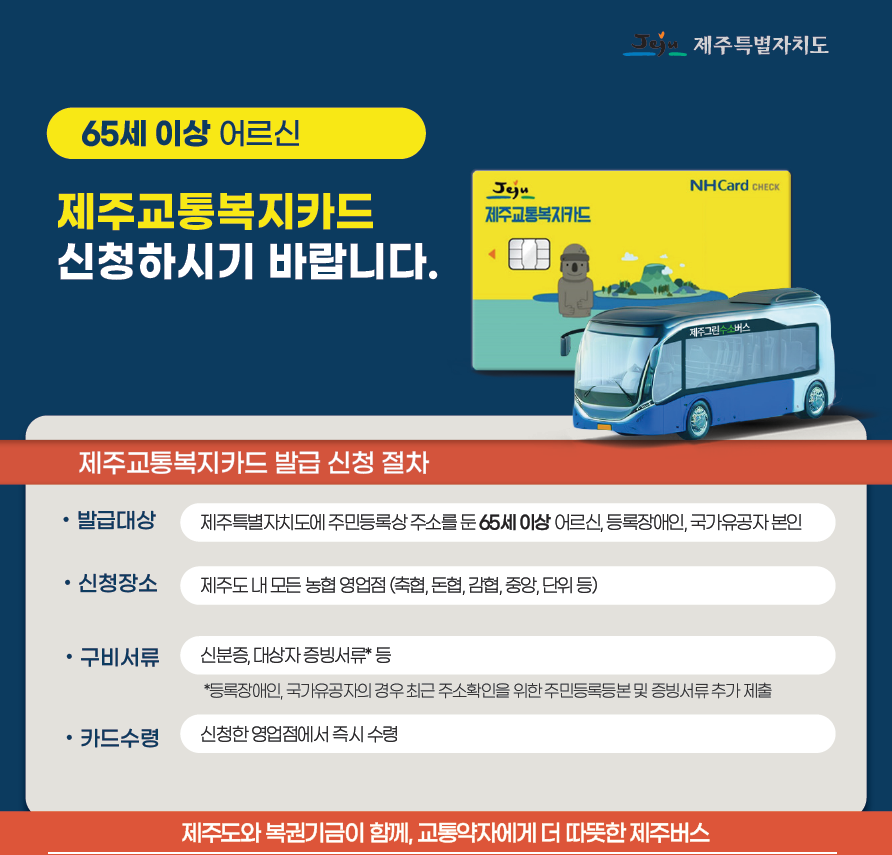 Jeju 제주특별자치도

65세 이상 어르신

제주교통복지카드
신청하시기 바랍니다.

Jeju
제주교통복지카드
NHCard CHECK

제주그린수소버스

제주교통복지카드 발급 신청 절차

• 발급대상
제주특별자치도에 주민등록상 주소를 둔 65세 이상 어르신, 등록장애인, 국가유공자 본인

• 신청장소
제주도 내 모든 농협 영업점 (축협, 돈협, 감협, 중앙, 단위 등)

• 구비서류
신분증, 대상자 증빙서류* 등

*등록장애인, 국가유공자의 경우 최근 주소확인을 위한 주민등록등본 및 증빙서류 추가 제출

• 카드수령
신청한 영업점에서 즉시 수령

제주도와 복권기금이 함께, 교통약자에게 더 따뜻한 제주버스